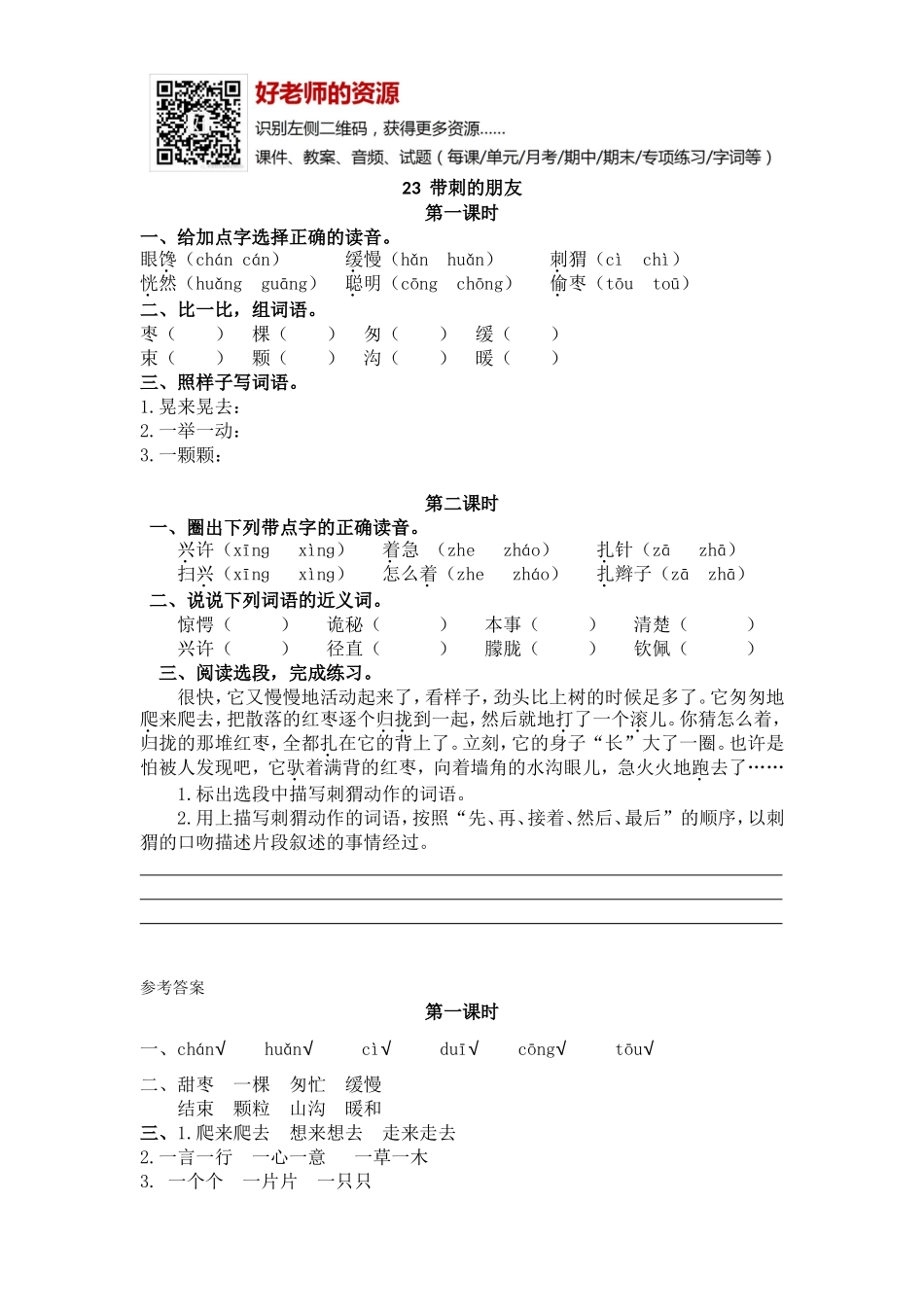 好老师的资源
识别左侧二维码，获得更多资源……
课件、教案、音频、试题（每课/单元/月考/期中/期末/专项练习/字词等）

23 带刺的朋友
第一课时

一、给加点字选择正确的读音。
眼馋（chán cán） 缓慢（hǎn huǎn） 刺猬（cì chì）
恍然（huǎng guāng） 聪明（cōng chōng） 偷枣（tōu toū）

二、比一比，组词语。
枣（ ） 棵（ ） 匆（ ） 缓（ ）
束（ ） 颗（ ） 沟（ ） 暖（ ）

三、照样子写词语。
1.晃来晃去：
2.一举一动：
3.一颗颗：

第二课时

一、圈出下列带点字的正确读音。
兴许（xīng xìng） 着急 （zhe zháo） 扎针（zā zhā）
扫兴（xīng xìng） 怎么着（zhe zháo） 扎辫子（zā zhā）

二、说说下列词语的近义词。
惊愕（ ） 诡秘（ ） 本事（ ） 清楚（ ）
兴许（ ） 径直（ ） 朦胧（ ） 钦佩（ ）

三、阅读选段，完成练习。
很快，它又慢慢地活动起来了，看样子，劲头比上树的时候足多了。它匆匆地爬来爬去，把散落的红枣逐个归拢到一起，然后就地打了一个滚儿。你猜怎么着，归拢的那堆红枣，全都扎在它的背上了。立刻，它的身子“长”大了一圈。也许是怕被人发现吧，它驮着满背的红枣，向着墙角的水沟眼儿，急火火地跑去了……
1.标出选段中描写刺猬动作的词语。
2.用上描写刺猬动作的词语，按照“先、再、接着、然后、最后”的顺序，以刺猬的口吻描述片段叙述的事情经过。

参考答案
第一课时
一、chán√ huǎn√ cì√ duī√ cōng√ tōu√
二、甜枣 一棵 匆忙 缓慢
结束 颗粒 山沟 暖和
三、1.爬来爬去 想来想去 走来走去
2.一言一行 一心一意 一草一木
3. 一个个 一片片 一只只